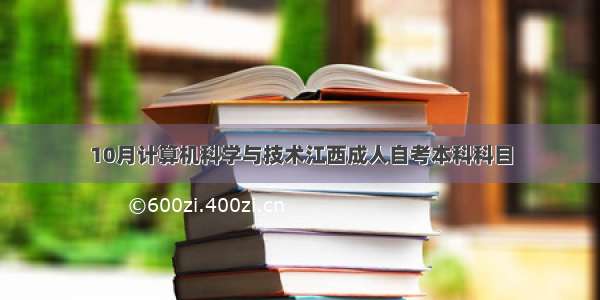 10月计算机科学与技术江西成人自考本科科目

©600zi.400zi.cn